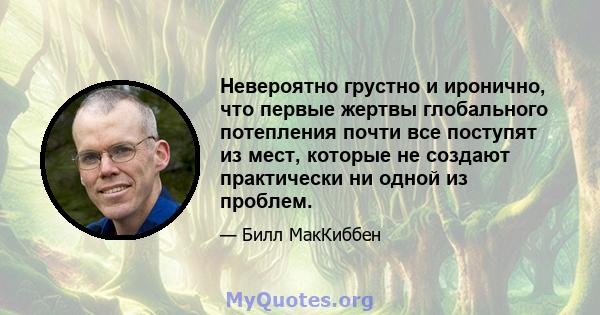 Невероятно грустно и иронично, что первые жертвы глобального потепления почти все поступят из мест, которые не создают практически ни одной из проблем.

— Билл МакКиббен

MyQuotes.org